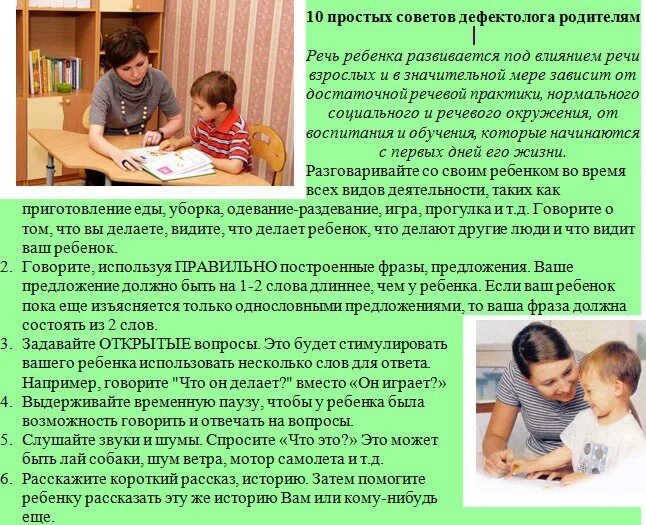 10 простых советов дефектолога родителям

Речь ребенка развивается под влиянием речи взрослых и в значительной мере зависит от достаточной речевой практики, нормального социального и речевого окружения, от воспитания и обучения, которые начинаются с первых дней его жизни.

Разговаривайте со своим ребенком во время всех видов деятельности, таких как приготовление еды, уборка, одевание-раздевание, игра, прогулка и т.д. Говорите о том, что вы делаете, видите, что делает ребенок, что делают другие люди и что видит ваш ребенок.

2. Говорите, используя ПРАВИЛЬНО построенные фразы, предложения. Ваше предложение должно быть на 1-2 слова длиннее, чем у ребенка. Если ваш ребенок пока еще изъясняется только однословными предложениями, то ваша фраза должна состоять из 2 слов.
3. Задавайте ОТКРЫТЫЕ вопросы. Это будет стимулировать вашего ребенка использовать несколько слов для ответа. Например, говорите "Что он делает?" вместо «Он играет?»
4. Выдерживайте временную паузу, чтобы у ребенка была возможность говорить и отвечать на вопросы.
5. Слушайте звуки и шумы. Спросите «Что это?» Это может быть лай собаки, шум ветра, мотор самолета и т.д.
6. Расскажите короткий рассказ, историю. Затем помогите ребенку рассказать эту же историю Вам или кому-нибудь еще.